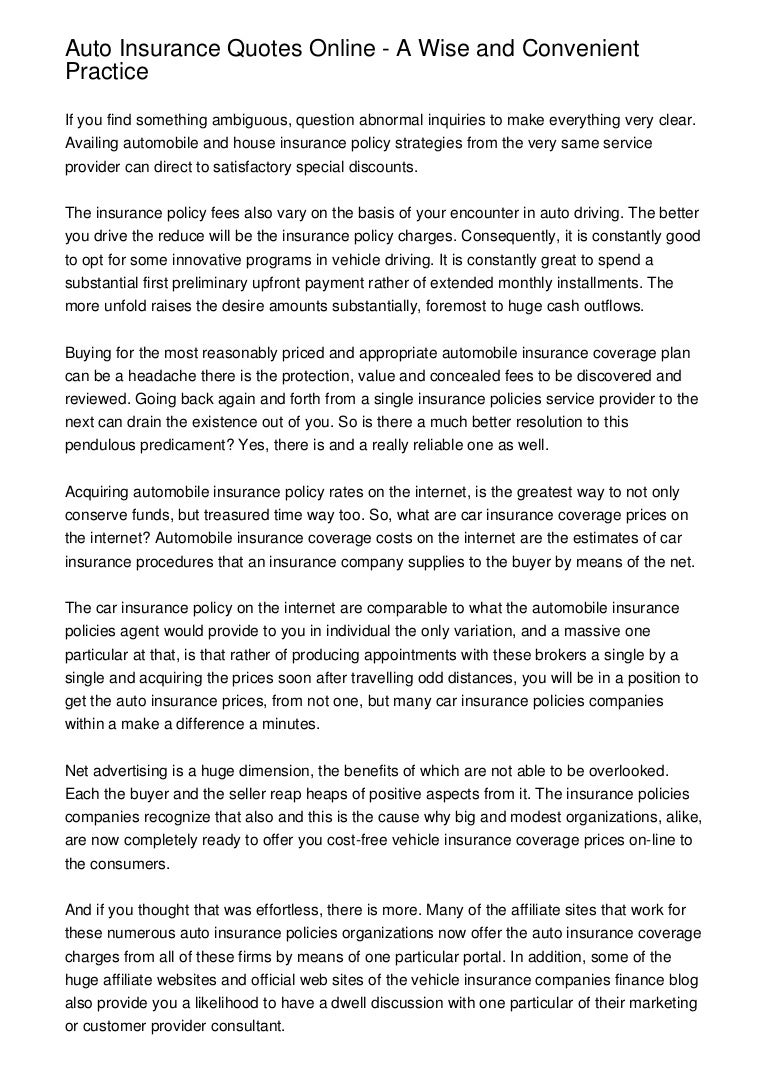 Auto Insurance Quotes Online - A Wise and Convenient Practice

If you find something ambiguous, question abnormal inquiries to make everything very clear. Availing automobile and house insurance policy strategies from the very same service provider can direct to satisfactory special discounts.

The insurance policy fees also vary on the basis of your encounter in auto driving. The better you drive the reduce will be the insurance policy charges. Consequently, it is constantly good to opt for some innovative programs in vehicle driving. It is constantly great to spend a substantial first preliminary upfront payment rather of extended monthly installments. The more unfold raises the desire amounts substantially, foremost to huge cash outflows.

Buying for the most reasonably priced and appropriate automobile insurance coverage plan can be a headache there is the protection, value and concealed fees to be discovered and reviewed. Going back again and forth from a single insurance policies service provider to the next can drain the existence out of you. So is there a much better resolution to this pendulous predicament? Yes, there is and a really reliable one as well.

Acquiring automobile insurance policy rates on the internet, is the greatest way to not only conserve funds, but treasured time way too. So, what are car insurance coverage prices on the internet? Automobile insurance coverage costs on the internet are the estimates of car insurance procedures that an insurance company supplies to the buyer by means of the net.

The car insurance policy on the internet are comparable to what the automobile insurance policies agent would provide to you in individual the only variation, and a massive one particular at that, is that rather of producing appointments with these brokers a single by a single and acquiring the prices soon after travelling odd distances, you will be in a position to get the auto insurance prices, from not one, but many car insurance policies companies within a make a difference a minutes.

Net advertising is a huge dimension, the benefits of which are not able to be overlooked. Each the buyer and the seller reap heaps of positive aspects from it. The insurance policies companies recognize that also and this is the cause why big and modest organizations, alike, are now completely ready to offer you cost-free vehicle insurance coverage prices on-line to the consumers.

And if you thought that was effortless, there is more. Many of the affiliate sites that work for these numerous auto insurance policies organizations now offer the auto insurance coverage charges from all of these firms by means of one particular portal. In addition, some of the huge affiliate websites and official web sites of the vehicle insurance companies finance blog also provide you a likelihood to have a dwell discussion with one particular of their marketing or customer provider consultant.